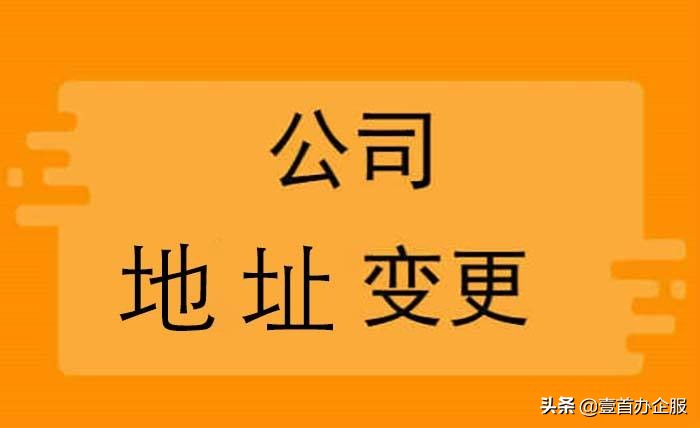 公司

地 址 变更

头条 @壹首办企服